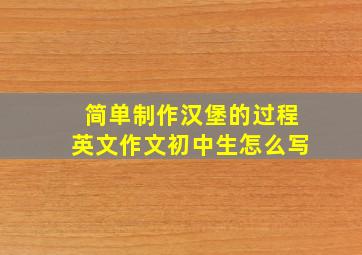 简单制作汉堡的过程
英文作文初中生怎么写